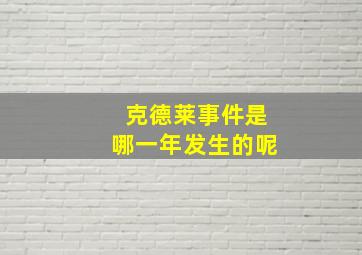 克德莱事件是
哪一年发生的呢